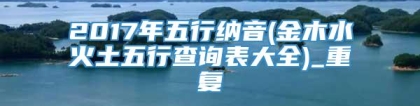 2017年五行纳音(金木水火土五行查询表大全)_重复